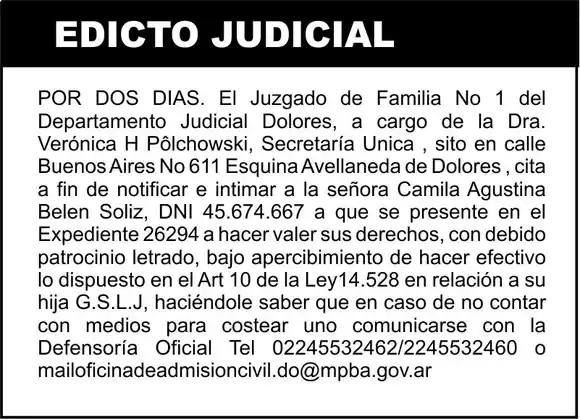 EDICTO JUDICIAL

POR DOS DIAS. El Juzgado de Familia No 1 del Departamento Judicial Dolores, a cargo de la Dra. Verónica H Pôlchowski, Secretaría Unica , sito en calle Buenos Aires No 611 Esquina Avellaneda de Dolores , cita a fin de notificar e intimar a la señora Camila Agustina Belen Soliz, DNI 45.674.667 a que se presente en el Expediente 26294 a hacer valer sus derechos, con debido patrocinio letrado, bajo apercibimiento de hacer efectivo lo dispuesto en el Art 10 de la Ley14.528 en relación a su hija G.S.L.J, haciéndole saber que en caso de no contar con medios para costear uno comunicarse con la Defensoría Oficial Tel 02245532462/2245532460 o mailoficinadeadmisioncivil.do@mpba.gov.ar